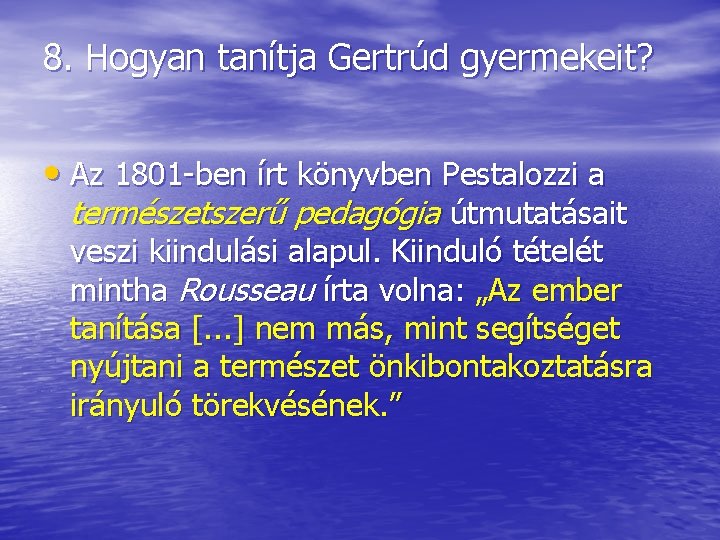 8. Hogyan tanítja Gertrúd gyermekeit?

• Az 1801-ben írt könyvben Pestalozzi a természetszerű pedagógia útmutatásait veszi kiindulási alapul. Kiinduló tételét mintha Rousseau írta volna: „Az ember tanítása [...] nem más, mint segítséget nyújtani a természet önkibontakoztatásra irányuló törekvésének.”